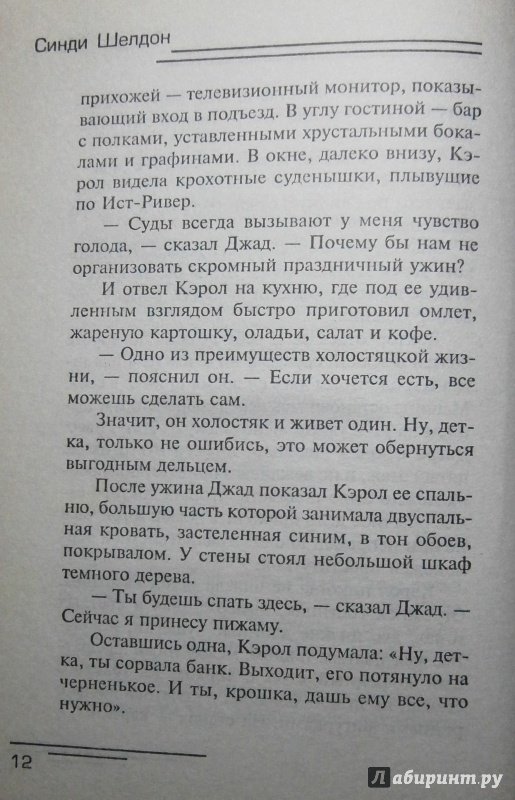 Синди Шелдон

прихожей — телевизионный монитор, показывающий вход в подъезд. В углу гостиной — бар с полками, уставленными хрустальными бокалами и графинами. В окне, далеко внизу, Кэрол видела крохотные суденышки, плывущие по Ист-Ривер.

— Суды всегда вызывают у меня чувство голода, — сказал Джад. — Почему бы нам не организовать скромный праздничный ужин?

И отвел Кэрол на кухню, где под ее удивленным взглядом быстро приготовил омлет, жареную картошку, оладьи, салат и кофе.

— Одно из преимуществ холостяцкой жизни, — пояснил он. — Если хочется есть, все можешь сделать сам.

Значит, он холостяк и живет один. Ну, детка, только не ошибись, это может обернуться выгодным дельцем.

После ужина Джад показал Кэрол ее спальню, большую часть которой занимала двуспальная кровать, застеленная синим, в тон обоев, покрывалом. У стены стоял небольшой шкаф темного дерева.

— Ты будешь спать здесь, — сказал Джад. — Сейчас я принесу пижаму.

Оставшись одна, Кэрол подумала: «Ну, детка, ты сорвала банк. Выходит, его потянуло на черненькое. И ты, крошка, дашь ему все, что нужно».

12

Лабиринт.ру